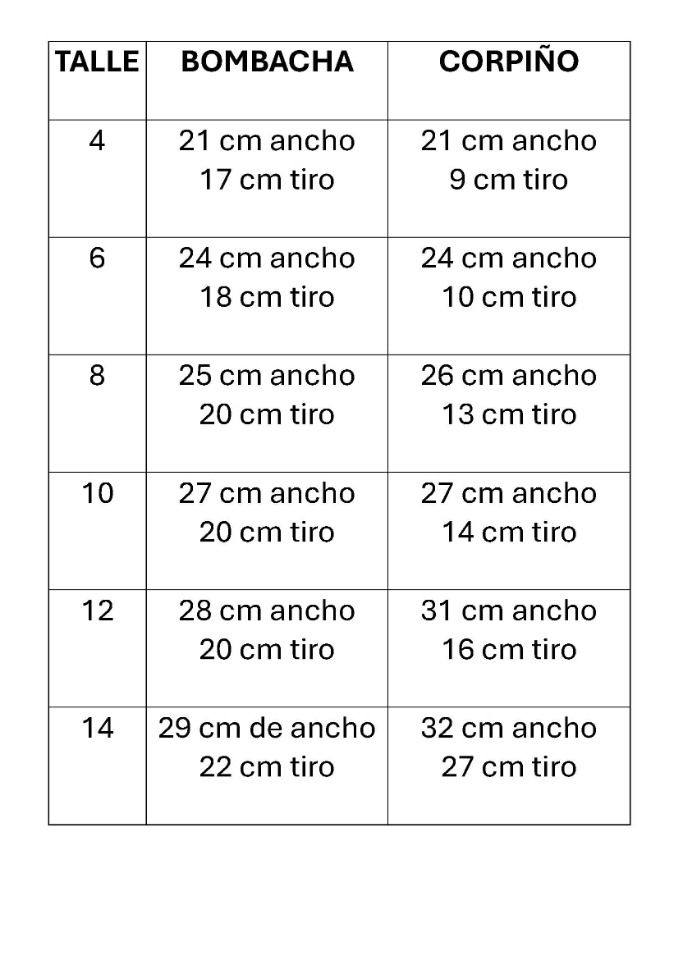 | TALLE | BOMBACHA | CORPIÑO |
|---|---|---|
| 4 | 21 cm ancho 17 cm tiro | 21 cm ancho 9 cm tiro |
| 6 | 24 cm ancho 18 cm tiro | 24 cm ancho 10 cm tiro |
| 8 | 25 cm ancho 20 cm tiro | 26 cm ancho 13 cm tiro |
| 10 | 27 cm ancho 20 cm tiro | 27 cm ancho 14 cm tiro |
| 12 | 28 cm ancho 20 cm tiro | 31 cm ancho 16 cm tiro |
| 14 | 29 cm de ancho 22 cm tiro | 32 cm ancho 27 cm tiro |